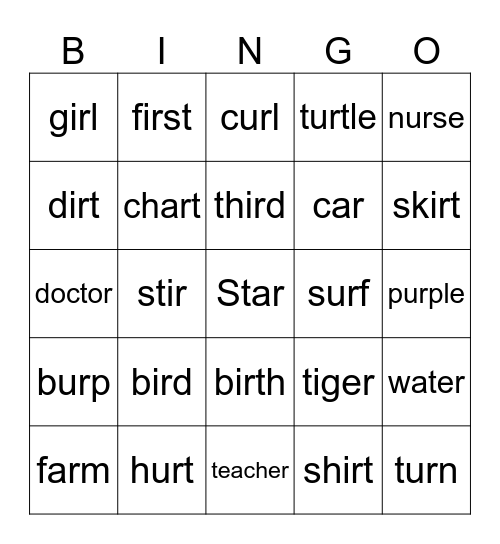 | B | I | N | G | O |
|---|---|---|---|---|
| girl | first | curl | turtle | nurse |
| dirt | chart | third | car | skirt |
| doctor | stir | Star | surf | purple |
| burp | bird | birth | tiger | water |
| farm | hurt | teacher | shirt | turn |